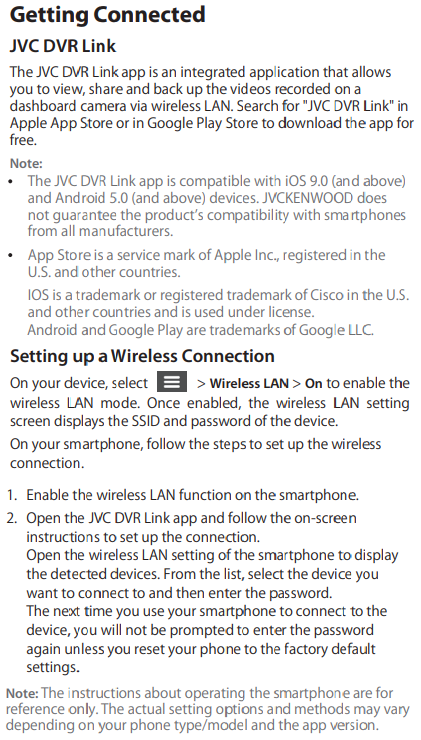 Getting Connected

JVC DVR Link

The JVC DVR Link app is an integrated application that allows you to view, share and back up the videos recorded on a dashboard camera via wireless LAN. Search for "JVC DVR Link" in Apple App Store or in Google Play Store to download the app for free.

Note:

• The JVC DVR Link app is compatible with iOS 9.0 (and above) and Android 5.0 (and above) devices. JVCKENWOOD does not guarantee the product's compatibility with smartphones from all manufacturers.

• App Store is a service mark of Apple Inc., registered in the U.S. and other countries.
IOS is a trademark or registered trademark of Cisco in the U.S. and other countries and is used under license.
Android and Google Play are trademarks of Google LLC.

Setting up a Wireless Connection

On your device, select > Wireless LAN > On to enable the wireless LAN mode. Once enabled, the wireless LAN setting screen displays the SSID and password of the device.

On your smartphone, follow the steps to set up the wireless connection.

1. Enable the wireless LAN function on the smartphone.
2. Open the JVC DVR Link app and follow the on-screen instructions to set up the connection.
Open the wireless LAN setting of the smartphone to display the detected devices. From the list, select the device you want to connect to and then enter the password.
The next time you use your smartphone to connect to the device, you will not be prompted to enter the password again unless you reset your phone to the factory default settings.

Note: The instructions about operating the smartphone are for reference only. The actual setting options and methods may vary depending on your phone type/model and the app version.